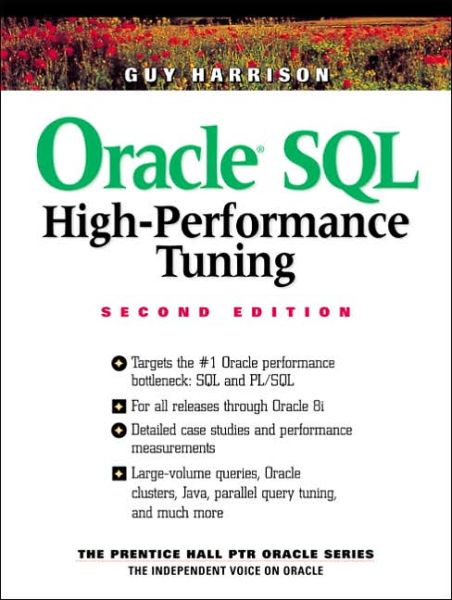 GUY HARRISON

Oracle® SQL
High-Performance
Tuning

SECOND EDITION

Targets the #1 Oracle performance bottleneck: SQL and PL/SQL

For all releases through Oracle 8i

Detailed case studies and performance measurements

Large-volume queries, Oracle clusters, Java, parallel query tuning, and much more

THE PRENTICE HALL PTR ORACLE SERIES
THE INDEPENDENT VOICE ON ORACLE